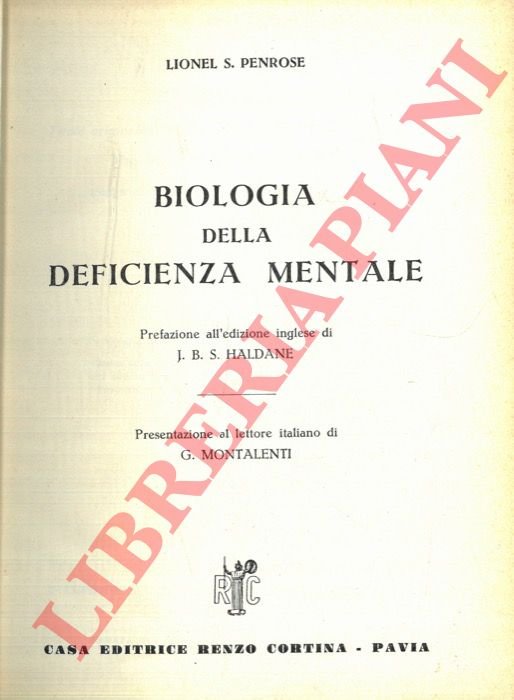 LIONEL S. PENROSE

BIOLOGIA
DELLA
DEFICIENZA MENTALE

Prefazione all'edizione inglese di
J. B. S. HALDANE

Presentazione al lettore italiano di
G. MONTALENTI

RC

CASA EDITRICE RENZO CORTINA - PAVIA

LIBRERIA PIANI